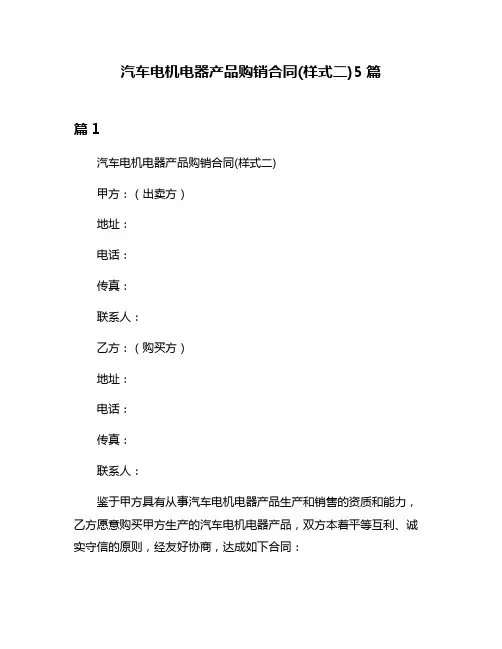 汽车电机电器产品购销合同(样式二)5 篇

篇 1

汽车电机电器产品购销合同(样式二)

甲方：（出卖方）

地址：

电话：

传真：

联系人：

乙方：（购买方）

地址：

电话：

传真：

联系人：

鉴于甲方具有从事汽车电机电器产品生产和销售的资质和能力，乙方愿意购买甲方生产的汽车电机电器产品，双方本着平等互利、诚实守信的原则，经友好协商，达成如下合同：